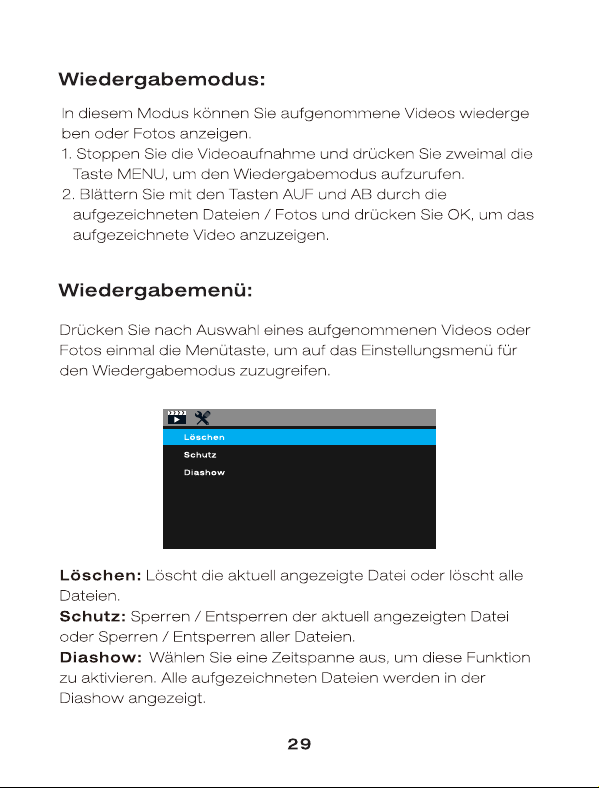 Wiedergabemodus:

In diesem Modus können Sie aufgenommene Videos wiederge ben oder Fotos anzeigen.
1. Stoppen Sie die Videoaufnahme und drücken Sie zweimal die Taste MENU, um den Wiedergabemodus aufzurufen.
2. Blättern Sie mit den Tasten AUF und AB durch die aufgezeichneten Dateien / Fotos und drücken Sie OK, um das aufgezeichnete Video anzuzeigen.

Wiedergabemenü:

Drücken Sie nach Auswahl eines aufgenommenen Videos oder Fotos einmal die Menütaste, um auf das Einstellungsmenü für den Wiedergabemodus zuzugreifen.

Löschen
Schutz
Diashow

Löschen: Löscht die aktuell angezeigte Datei oder löscht alle Dateien.
Schutz: Sperren / Entsperren der aktuell angezeigten Datei oder Sperren / Entsperren aller Dateien.
Diashow: Wählen Sie eine Zeitspanne aus, um diese Funktion zu aktivieren. Alle aufgezeichneten Dateien werden in der Diashow angezeigt.

29